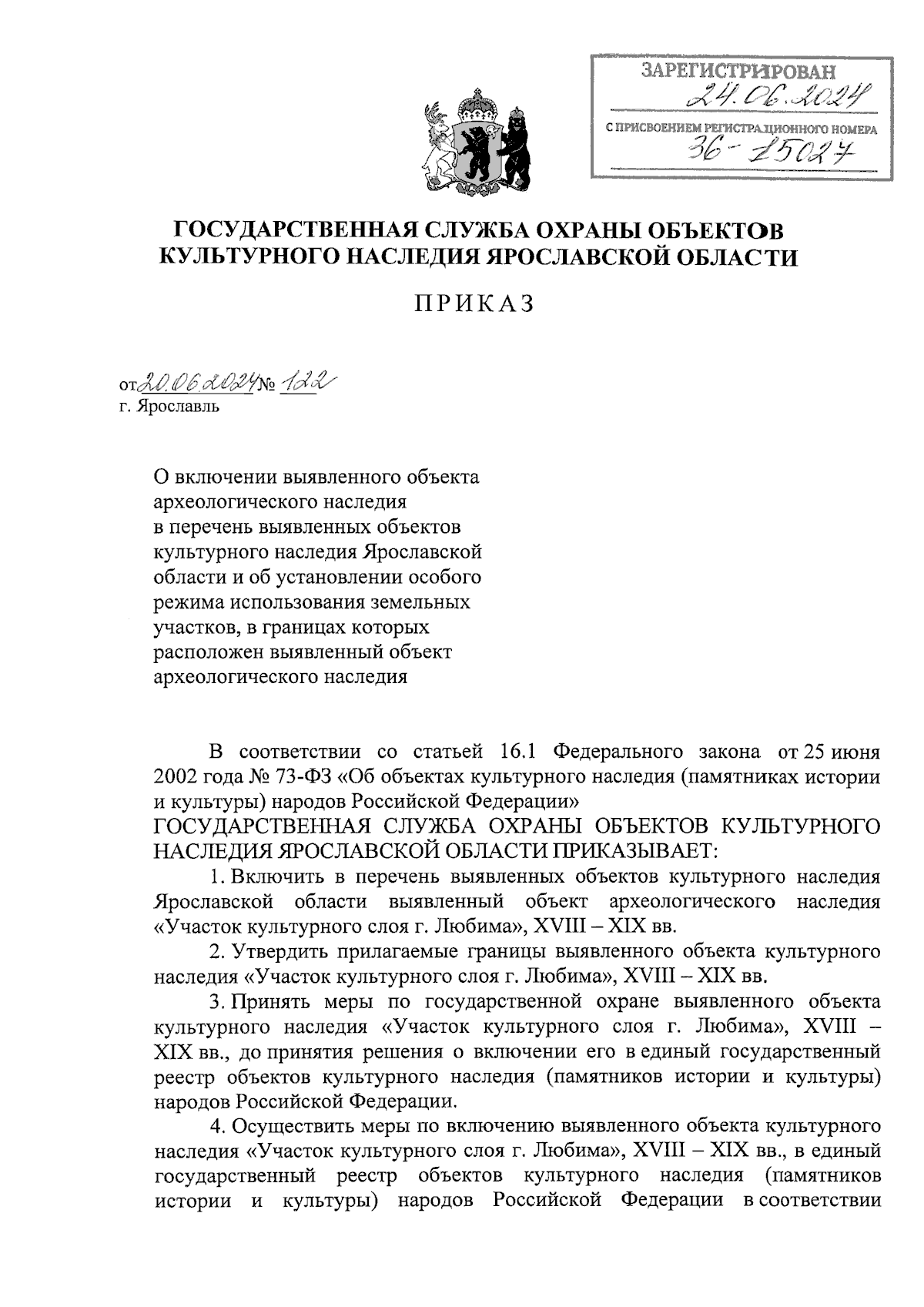 ЗАРЕГИСТРИРОВАН
24.06.2024
С ПРИСВОЕНИЕМ РЕГИСТРАЦИОННОГО НОМЕРА
36-15027

ГОСУДАРСТВЕННАЯ СЛУЖБА ОХРАНЫ ОБЪЕКТОВ КУЛЬТУРНОГО НАСЛЕДИЯ ЯРОСЛАВСКОЙ ОБЛАСТИ

ПРИКАЗ

от 20.06.2024 № 122
г. Ярославль

О включении выявленного объекта археологического наследия в перечень выявленных объектов культурного наследия Ярославской области и об установлении особого режима использования земельных участков, в границах которых расположен выявленный объект археологического наследия

В соответствии со статьей 16.1 Федерального закона от 25 июня 2002 года № 73-ФЗ «Об объектах культурного наследия (памятниках истории и культуры) народов Российской Федерации»
ГОСУДАРСТВЕННАЯ СЛУЖБА ОХРАНЫ ОБЪЕКТОВ КУЛЬТУРНОГО НАСЛЕДИЯ ЯРОСЛАВСКОЙ ОБЛАСТИ ПРИКАЗЫВАЕТ:

1. Включить в перечень выявленных объектов культурного наследия Ярославской области выявленный объект археологического наследия «Участок культурного слоя г. Любима», XVIII – XIX вв.

2. Утвердить прилагаемые границы выявленного объекта культурного наследия «Участок культурного слоя г. Любима», XVIII – XIX вв.

3. Принять меры по государственной охране выявленного объекта культурного наследия «Участок культурного слоя г. Любима», XVIII – XIX вв., до принятия решения о включении его в единый государственный реестр объектов культурного наследия (памятников истории и культуры) народов Российской Федерации.

4. Осуществить меры по включению выявленного объекта культурного наследия «Участок культурного слоя г. Любима», XVIII – XIX вв., в единый государственный реестр объектов культурного наследия (памятников истории и культуры) народов Российской Федерации в соответствии